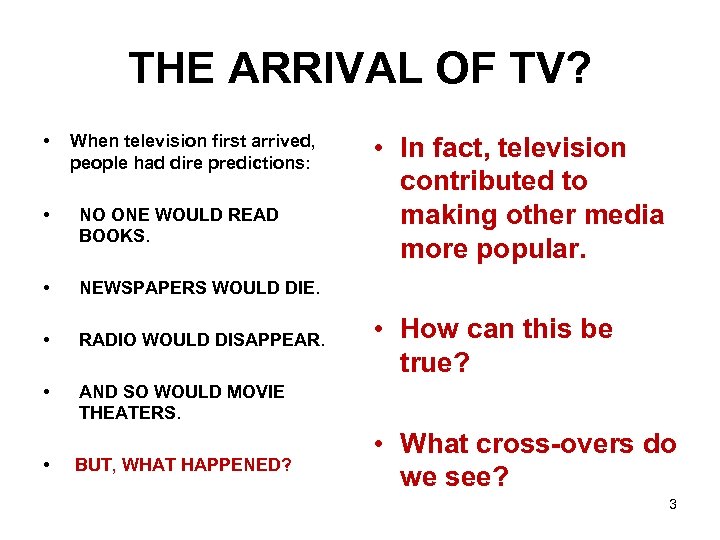 THE ARRIVAL OF TV?

• When television first arrived, people had dire predictions:

• NO ONE WOULD READ BOOKS.

• NEWSPAPERS WOULD DIE.

• RADIO WOULD DISAPPEAR.

• AND SO WOULD MOVIE THEATERS.

• BUT, WHAT HAPPENED?

• In fact, television contributed to making other media more popular.

• How can this be true?

• What cross-overs do we see?

3